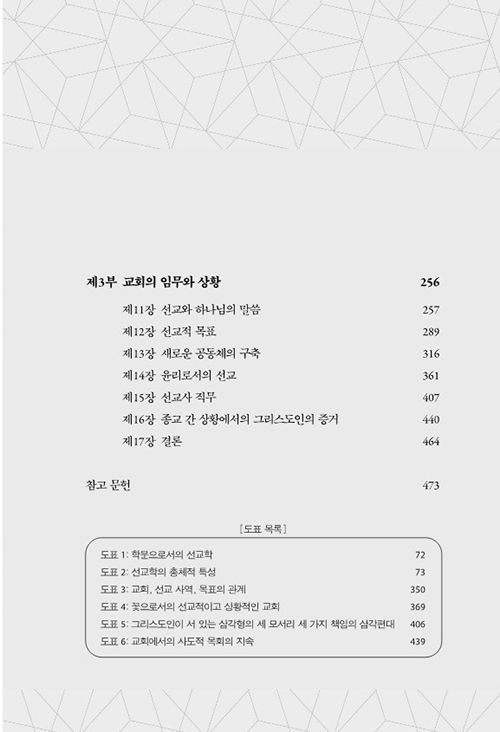 제3부 교회의 임무와 상황 256

제11장 선교와 하나님의 말씀 257
제12장 선교적 목표 289
제13장 새로운 공동체의 구축 316
제14장 윤리로서의 선교 361
제15장 선교사 직무 407
제16장 종교 간 상황에서의 그리스도인의 증거 440
제17장 결론 464

참고 문헌 473

[도표 목록]

도표 1: 학문으로서의 선교학 72
도표 2: 선교학의 총체적 특성 73
도표 3: 교회, 선교 사역, 목표의 관계 350
도표 4: 꽃으로서의 선교적이고 상황적인 교회 369
도표 5: 그리스도인이 서 있는 삼각형의 세 모서리 세 가지 책임의 삼각편대 406
도표 6: 교회에서의 사도적 목회의 지속 439